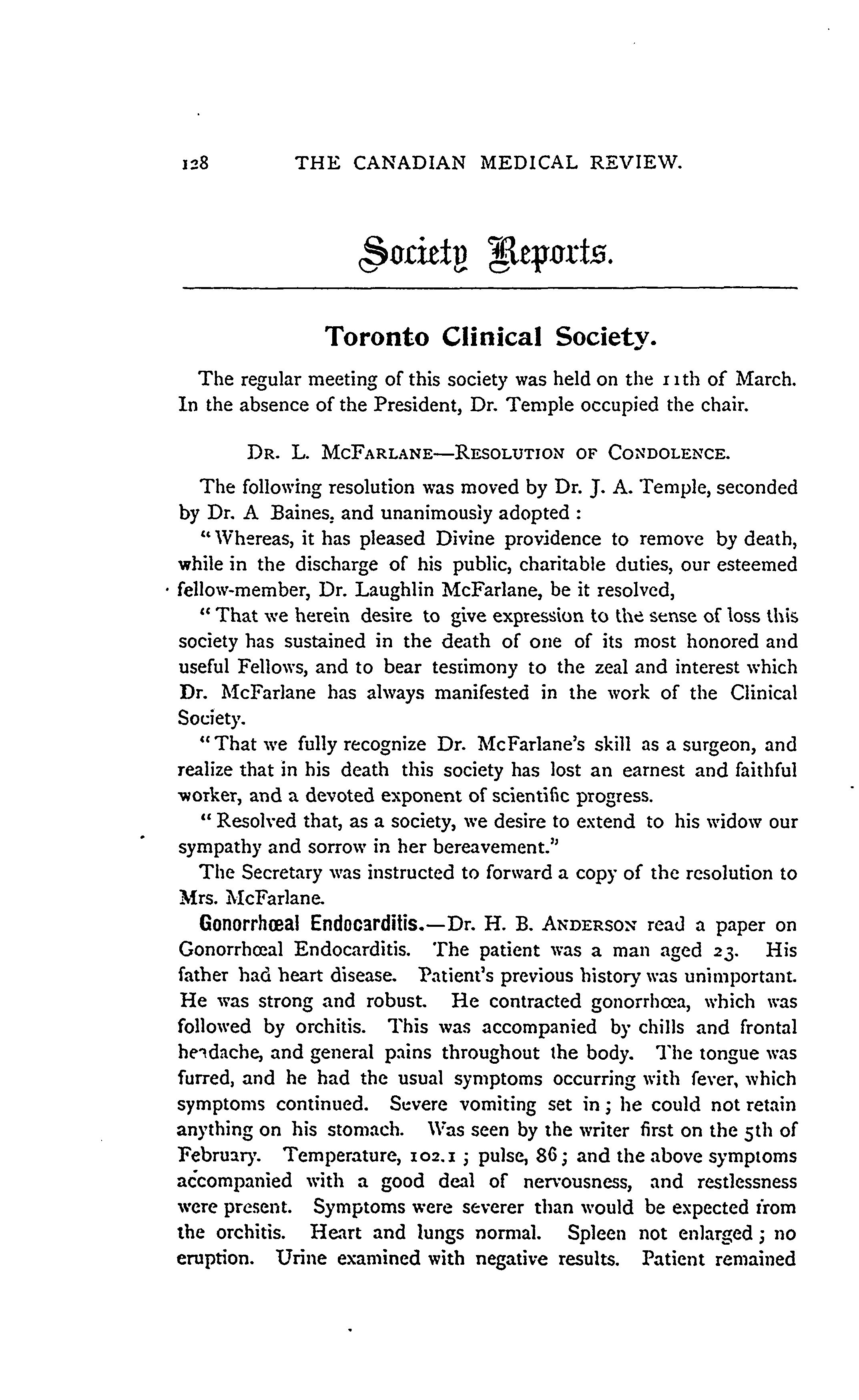 128 THE CANADIAN MEDICAL REVIEW.

Society Reports.

Toronto Clinical Society.

The regular meeting of this society was held on the 11th of March. In the absence of the President, Dr. Temple occupied the chair.

DR. L. MCFARLANE—RESOLUTION OF CONDOLENCE.

The following resolution was moved by Dr. J. A. Temple, seconded by Dr. A Baines, and unanimously adopted :

"Whereas, it has pleased Divine providence to remove by death, while in the discharge of his public, charitable duties, our esteemed fellow-member, Dr. Laughlin McFarlane, be it resolved,

"That we herein desire to give expression to the sense of loss this society has sustained in the death of one of its most honored and useful Fellows, and to bear testimony to the zeal and interest which Dr. McFarlane has always manifested in the work of the Clinical Society.

"That we fully recognize Dr. McFarlane's skill as a surgeon, and realize that in his death this society has lost an earnest and faithful worker, and a devoted exponent of scientific progress.

"Resolved that, as a society, we desire to extend to his widow our sympathy and sorrow in her bereavement."

The Secretary was instructed to forward a copy of the resolution to Mrs. McFarlane.

Gonorrhœal Endocarditis.—Dr. H. B. ANDERSON read a paper on Gonorrhœal Endocarditis. The patient was a man aged 23. His father had heart disease. Patient's previous history was unimportant. He was strong and robust. He contracted gonorrhœa, which was followed by orchitis. This was accompanied by chills and frontal headache, and general pains throughout the body. The tongue was furred, and he had the usual symptoms occurring with fever, which symptoms continued. Severe vomiting set in; he could not retain anything on his stomach. Was seen by the writer first on the 5th of February. Temperature, 102.1; pulse, 86; and the above symptoms accompanied with a good deal of nervousness, and restlessness were present. Symptoms were severer than would be expected from the orchitis. Heart and lungs normal. Spleen not enlarged; no eruption. Urine examined with negative results. Patient remained